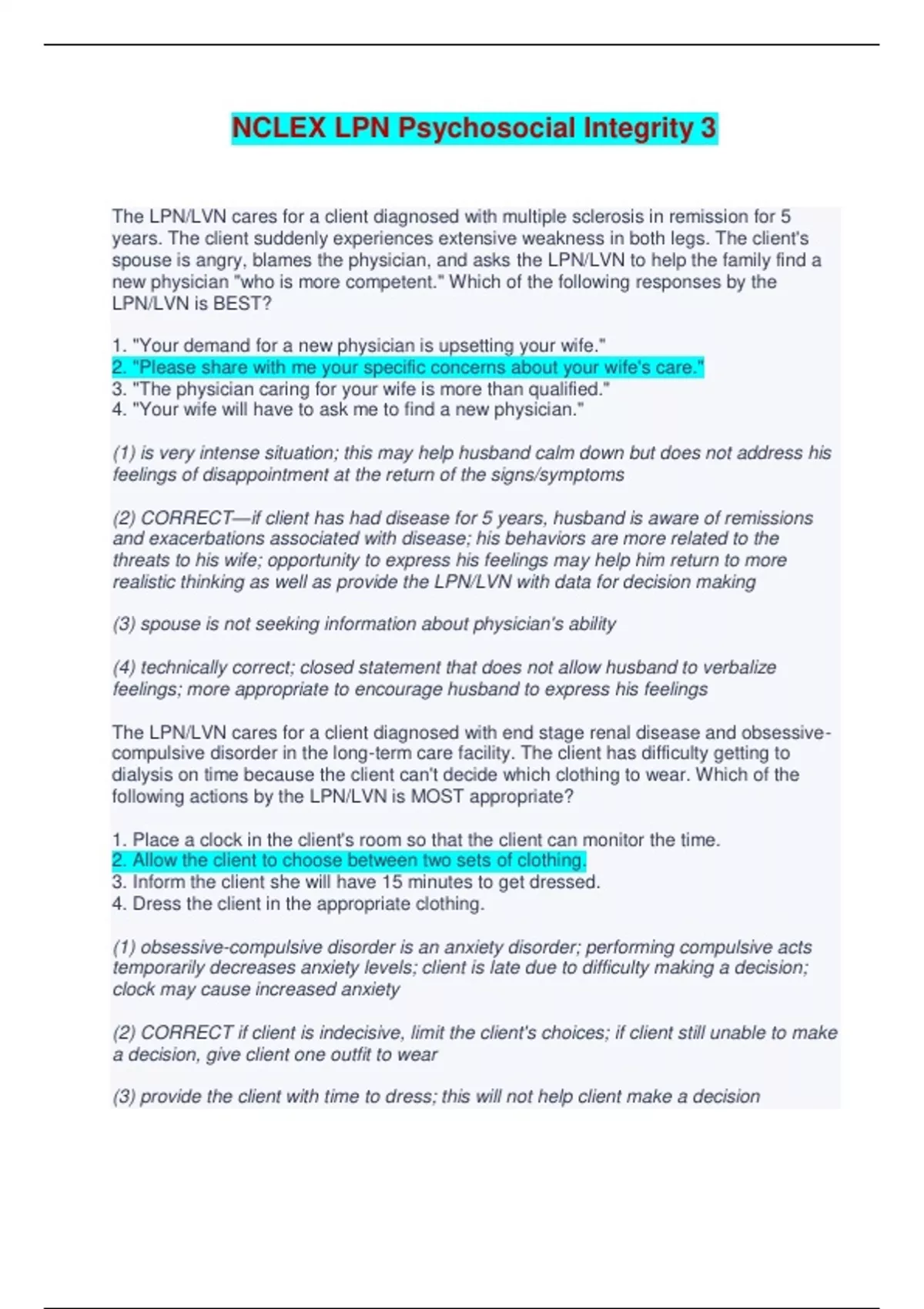 NCLEX LPN Psychosocial Integrity 3

The LPN/LVN cares for a client diagnosed with multiple sclerosis in remission for 5 years. The client suddenly experiences extensive weakness in both legs. The client's spouse is angry, blames the physician, and asks the LPN/LVN to help the family find a new physician "who is more competent." Which of the following responses by the LPN/LVN is BEST?

1. "Your demand for a new physician is upsetting your wife."
2. "Please share with me your specific concerns about your wife's care."
3. "The physician caring for your wife is more than qualified."
4. "Your wife will have to ask me to find a new physician."

(1) is very intense situation; this may help husband calm down but does not address his feelings of disappointment at the return of the signs/symptoms

(2) CORRECT—if client has had disease for 5 years, husband is aware of remissions and exacerbations associated with disease; his behaviors are more related to the threats to his wife; opportunity to express his feelings may help him return to more realistic thinking as well as provide the LPN/LVN with data for decision making

(3) spouse is not seeking information about physician's ability

(4) technically correct; closed statement that does not allow husband to verbalize feelings; more appropriate to encourage husband to express his feelings

The LPN/LVN cares for a client diagnosed with end stage renal disease and obsessive-compulsive disorder in the long-term care facility. The client has difficulty getting to dialysis on time because the client can't decide which clothing to wear. Which of the following actions by the LPN/LVN is MOST appropriate?

1. Place a clock in the client's room so that the client can monitor the time.
2. Allow the client to choose between two sets of clothing.
3. Inform the client she will have 15 minutes to get dressed.
4. Dress the client in the appropriate clothing.

(1) obsessive-compulsive disorder is an anxiety disorder; performing compulsive acts temporarily decreases anxiety levels; client is late due to difficulty making a decision; clock may cause increased anxiety

(2) CORRECT if client is indecisive, limit the client's choices; if client still unable to make a decision, give client one outfit to wear

(3) provide the client with time to dress; this will not help client make a decision